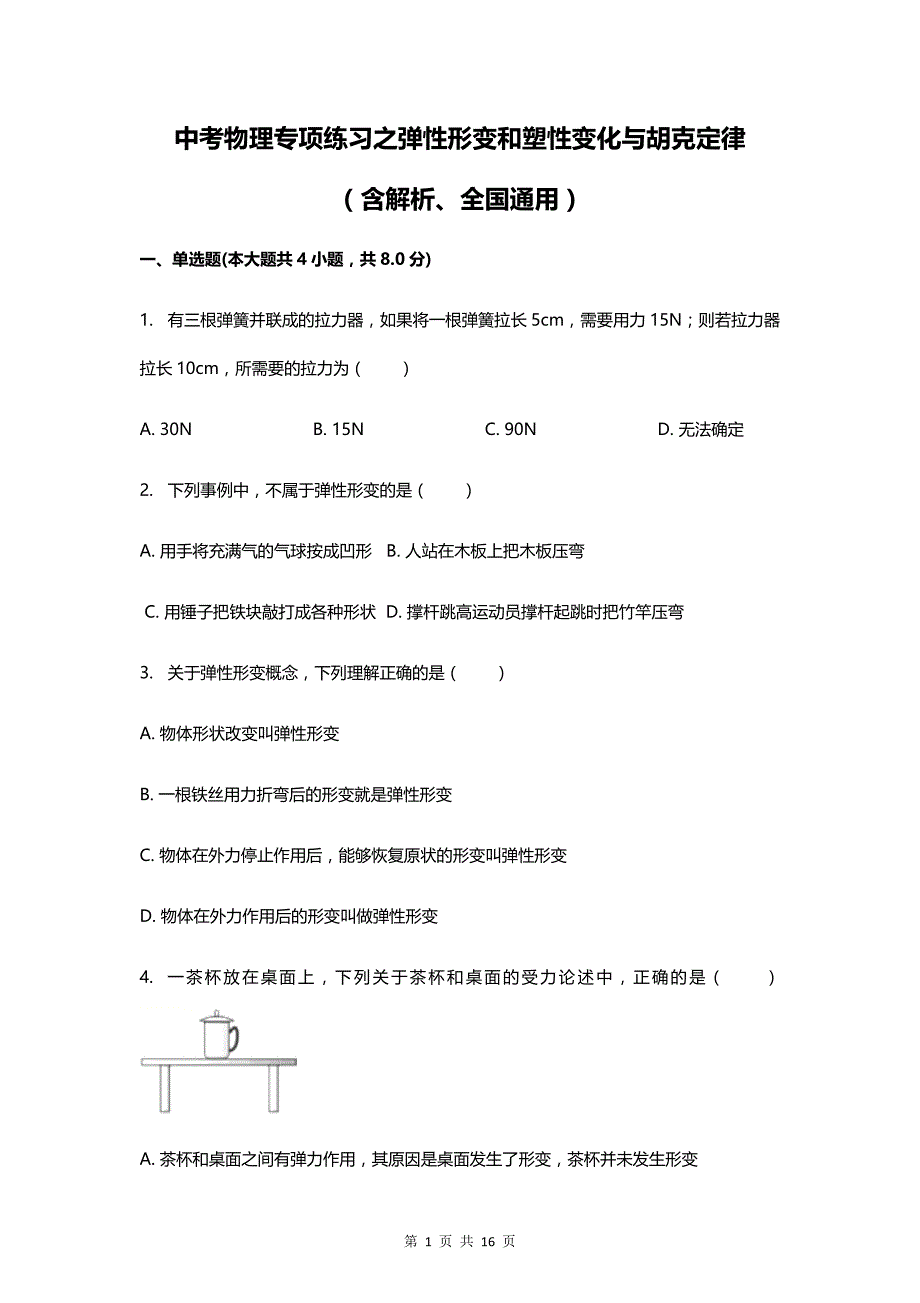 中考物理专项练习之弹性形变和塑性变化与胡克定律

（含解析、全国通用）

一、单选题(本大题共 4 小题，共 8.0 分)

1. 有三根弹簧并联成的拉力器，如果将一根弹簧拉长 5cm，需要用力 15N；则若拉力器拉长 10cm，所需要的拉力为（　　）

A. 30N　　B. 15N　　C. 90N　　D. 无法确定

2. 下列事例中，不属于弹性形变的是（　　）

A. 用手将充满气的气球按成凹形　B. 人站在木板上把木板压弯

C. 用锤子把铁块敲打成各种形状　D. 撑杆跳高运动员撑杆起跳时把竹竿压弯

3. 关于弹性形变概念，下列理解正确的是（　　）

A. 物体形状改变叫弹性形变

B. 一根铁丝用力折弯后的形变就是弹性形变

C. 物体在外力停止作用后，能够恢复原状的形变叫弹性形变

D. 物体在外力作用后的形变叫做弹性形变

4. 一茶杯放在桌面上，下列关于茶杯和桌面的受力论述中，正确的是（　　）

A. 茶杯和桌面之间有弹力作用，其原因是桌面发生了形变，茶杯并未发生形变

第 1 页 共 16 页